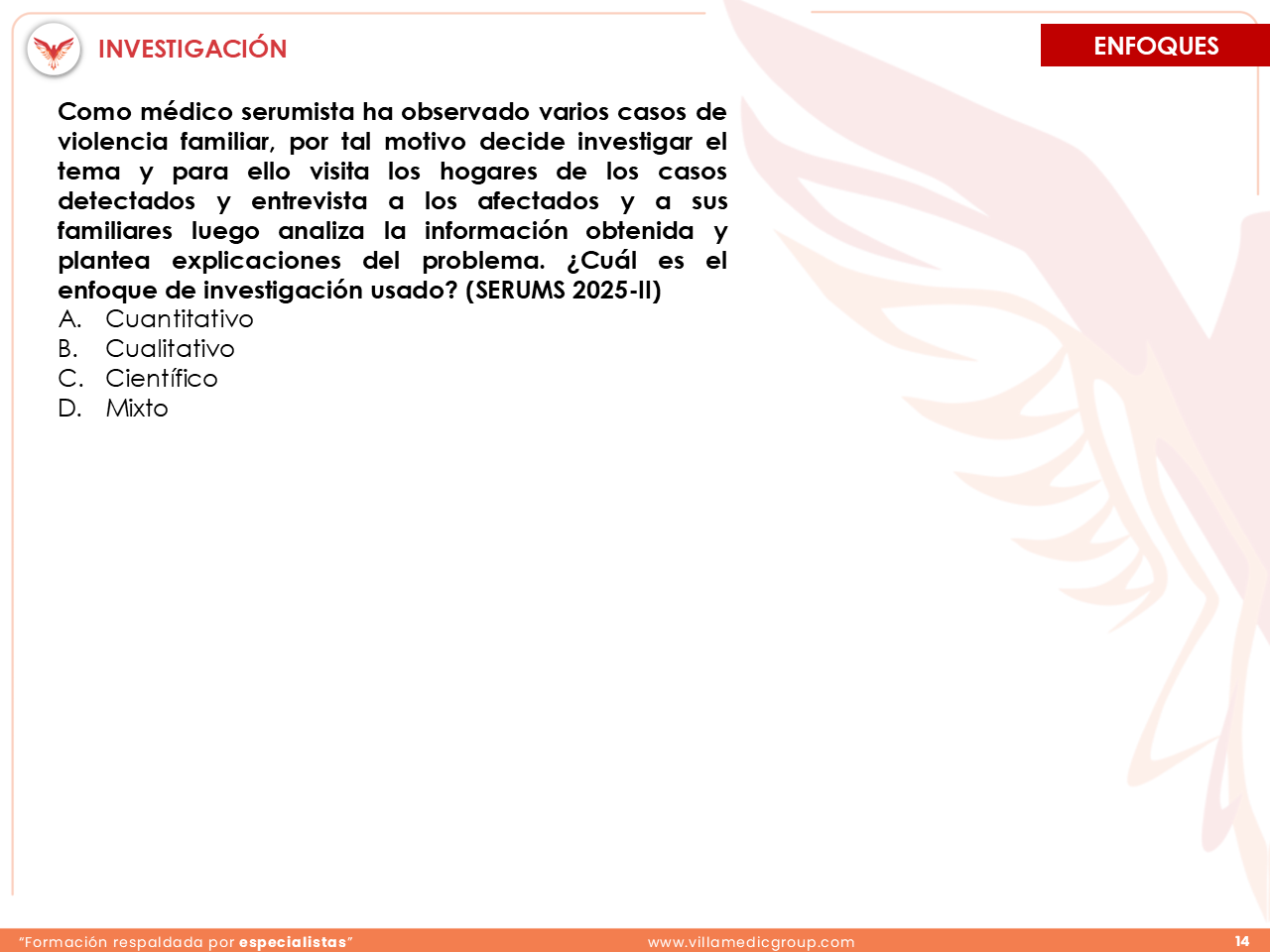 INVESTIGACIÓN

ENFOQUES

Como médico serumista ha observado varios casos de violencia familiar, por tal motivo decide investigar el tema y para ello visita los hogares de los casos detectados y entrevista a los afectados y a sus familiares luego analiza la información obtenida y plantea explicaciones del problema. ¿Cuál es el enfoque de investigación usado? (SERUMS 2025-II)
A. Cuantitativo
B. Cualitativo
C. Científico
D. Mixto

"Formación respaldada por especialistas"

www.villamedicgroup.com

14